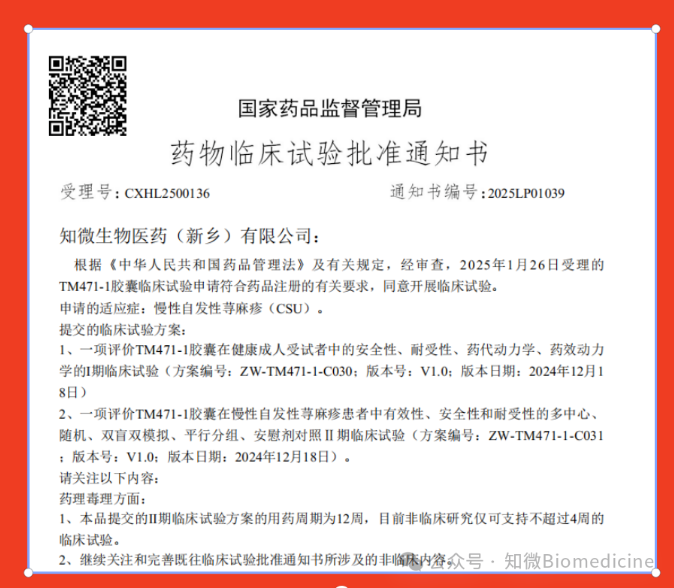 国家药品监督管理局

药物临床试验批准通知书

受理号：CXHL2500136

通知书编号：2025LP01039

知微生物医药（新乡）有限公司：

根据《中华人民共和国药品管理法》及有关规定，经审查，2025年1月26日受理的TM471-1胶囊临床试验申请符合药品注册的有关要求，同意开展临床试验。

申请的适应症：慢性自发性荨麻疹（CSU）。

提交的临床试验方案：

1、一项评价TM471-1胶囊在健康成人受试者中的安全性、耐受性、药代动力学、药效动力学的I期临床试验（方案编号：ZW-TM471-1-C030；版本号：V1.0；版本日期：2024年12月18日）

2、一项评价TM471-1胶囊在慢性自发性荨麻疹患者中有效性、安全性和耐受性的多中心、随机、双盲双模拟、平行分组、安慰剂对照II期临床试验（方案编号：ZW-TM471-1-C031；版本号：V1.0；版本日期：2024年12月18日）。

请关注以下内容：

药理毒理方面：

1、本品提交的II期临床试验方案的用药周期为12周，目前非临床研究仅可支持不超过4周的临床试验。

2、继续关注和完善既往临床试验批准通知书所涉及的非临床内容。

公众号 · 知微Biomedicine